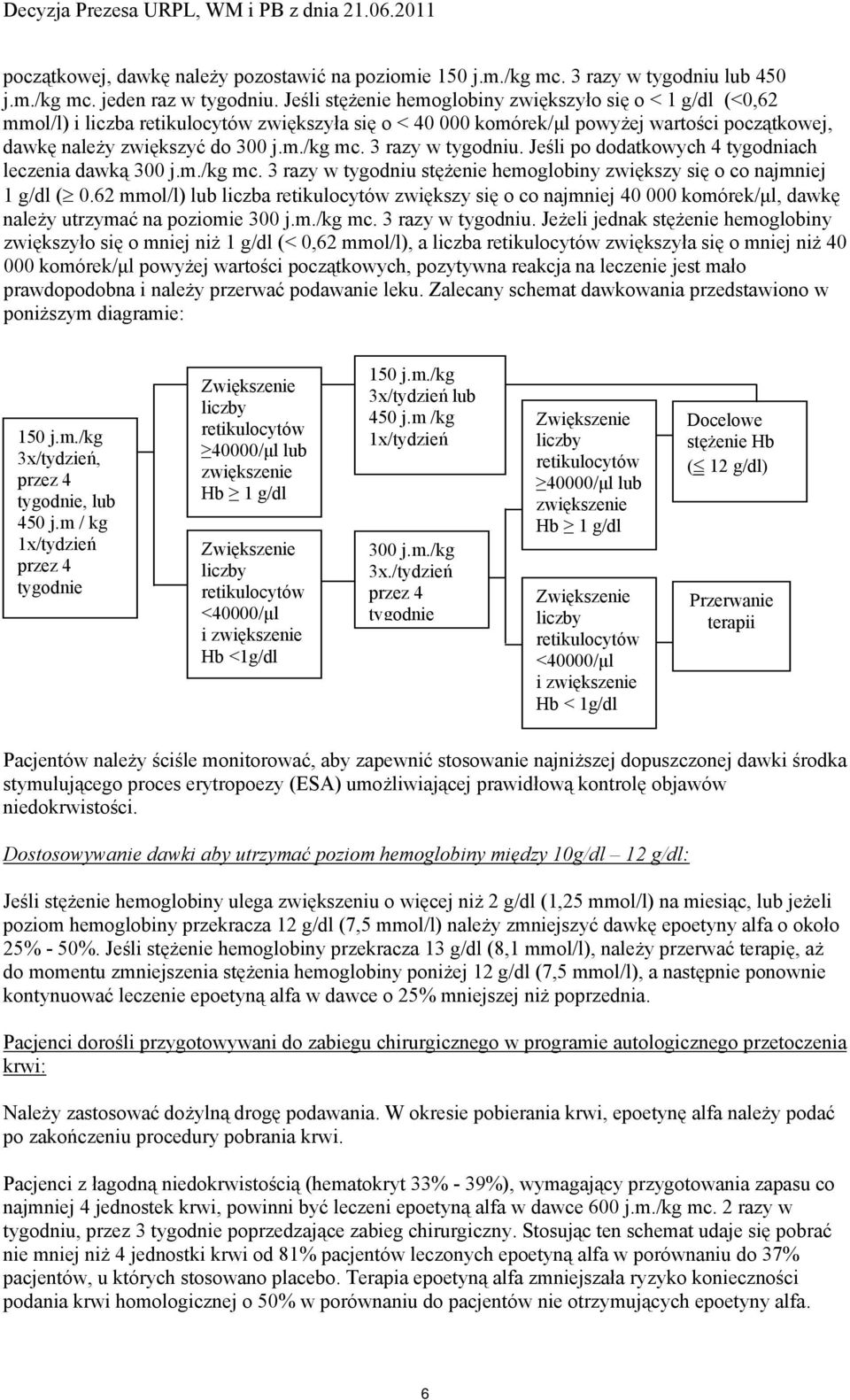 Decyzja Prezesa URPL, WM i PB z dnia 21.06.2011

początkowej, dawkę należy pozostawić na poziomie 150 j.m./kg mc. 3 razy w tygodniu lub 450 j.m./kg mc. jeden raz w tygodniu. Jeśli stężenie hemoglobiny zwiększyło się o < 1 g/dl (<0,62 mmol/l) i liczba retikulocytów zwiększyła się o < 40 000 komórek/µl powyżej wartości początkowej, dawkę należy zwiększyć do 300 j.m./kg mc. 3 razy w tygodniu. Jeśli po dodatkowych 4 tygodniach leczenia dawką 300 j.m./kg mc. 3 razy w tygodniu stężenie hemoglobiny zwiększy się o co najmniej 1 g/dl ($\geq$ 0.62 mmol/l) lub liczba retikulocytów zwiększy się o co najmniej 40 000 komórek/µl, dawkę należy utrzymać na poziomie 300 j.m./kg mc. 3 razy w tygodniu. Jeżeli jednak stężenie hemoglobiny zwiększyło się o mniej niż 1 g/dl (< 0,62 mmol/l), a liczba retikulocytów zwiększyła się o mniej niż 40 000 komórek/µl powyżej wartości początkowych, pozytywna reakcja na leczenie jest mało prawdopodobna i należy przerwać podawanie leku. Zalecany schemat dawkowania przedstawiono w poniższym diagramie:

150 j.m./kg 3x/tydzień, przez 4 tygodnie, lub 450 j.m / kg 1x/tydzień przez 4 tygodnie

Zwiększenie liczby retikulocytów $\geq$40000/µl lub zwiększenie Hb $\geq$ 1 g/dl

Zwiększenie liczby retikulocytów <40000/µl i zwiększenie Hb <1g/dl

150 j.m./kg 3x/tydzień lub 450 j.m /kg 1x/tydzień

300 j.m./kg 3x./tydzień przez 4 tygodnie

Zwiększenie liczby retikulocytów $\geq$40000/µl lub zwiększenie Hb $\geq$ 1 g/dl

Zwiększenie liczby retikulocytów <40000/µl i zwiększenie Hb < 1g/dl

Docelowe stężenie Hb ($\leq$ 12 g/dl)

Przerwanie terapii

Pacjentów należy ściśle monitorować, aby zapewnić stosowanie najniższej dopuszczonej dawki środka stymulującego proces erytropoezy (ESA) umożliwiającej prawidłową kontrolę objawów niedokrwistości.

Dostosowywanie dawki aby utrzymać poziom hemoglobiny między 10g/dl – 12 g/dl:

Jeśli stężenie hemoglobiny ulega zwiększeniu o więcej niż 2 g/dl (1,25 mmol/l) na miesiąc, lub jeżeli poziom hemoglobiny przekracza 12 g/dl (7,5 mmol/l) należy zmniejszyć dawkę epoetyny alfa o około 25% - 50%. Jeśli stężenie hemoglobiny przekracza 13 g/dl (8,1 mmol/l), należy przerwać terapię, aż do momentu zmniejszenia stężenia hemoglobiny poniżej 12 g/dl (7,5 mmol/l), a następnie ponownie kontynuować leczenie epoetyną alfa w dawce o 25% mniejszej niż poprzednia.

Pacjenci dorośli przygotowywani do zabiegu chirurgicznego w programie autologicznego przetoczenia krwi:

Należy zastosować dożylną drogę podawania. W okresie pobierania krwi, epoetynę alfa należy podać po zakończeniu procedury pobrania krwi.

Pacjenci z łagodną niedokrwistością (hematokryt 33% - 39%), wymagający przygotowania zapasu co najmniej 4 jednostek krwi, powinni być leczeni epoetyną alfa w dawce 600 j.m./kg mc. 2 razy w tygodniu, przez 3 tygodnie poprzedzające zabieg chirurgiczny. Stosując ten schemat udaje się pobrać nie mniej niż 4 jednostki krwi od 81% pacjentów leczonych epoetyną alfa w porównaniu do 37% pacjentów, u których stosowano placebo. Terapia epoetyną alfa zmniejszała ryzyko konieczności podania krwi homologicznej o 50% w porównaniu do pacjentów nie otrzymujących epoetyny alfa.

6